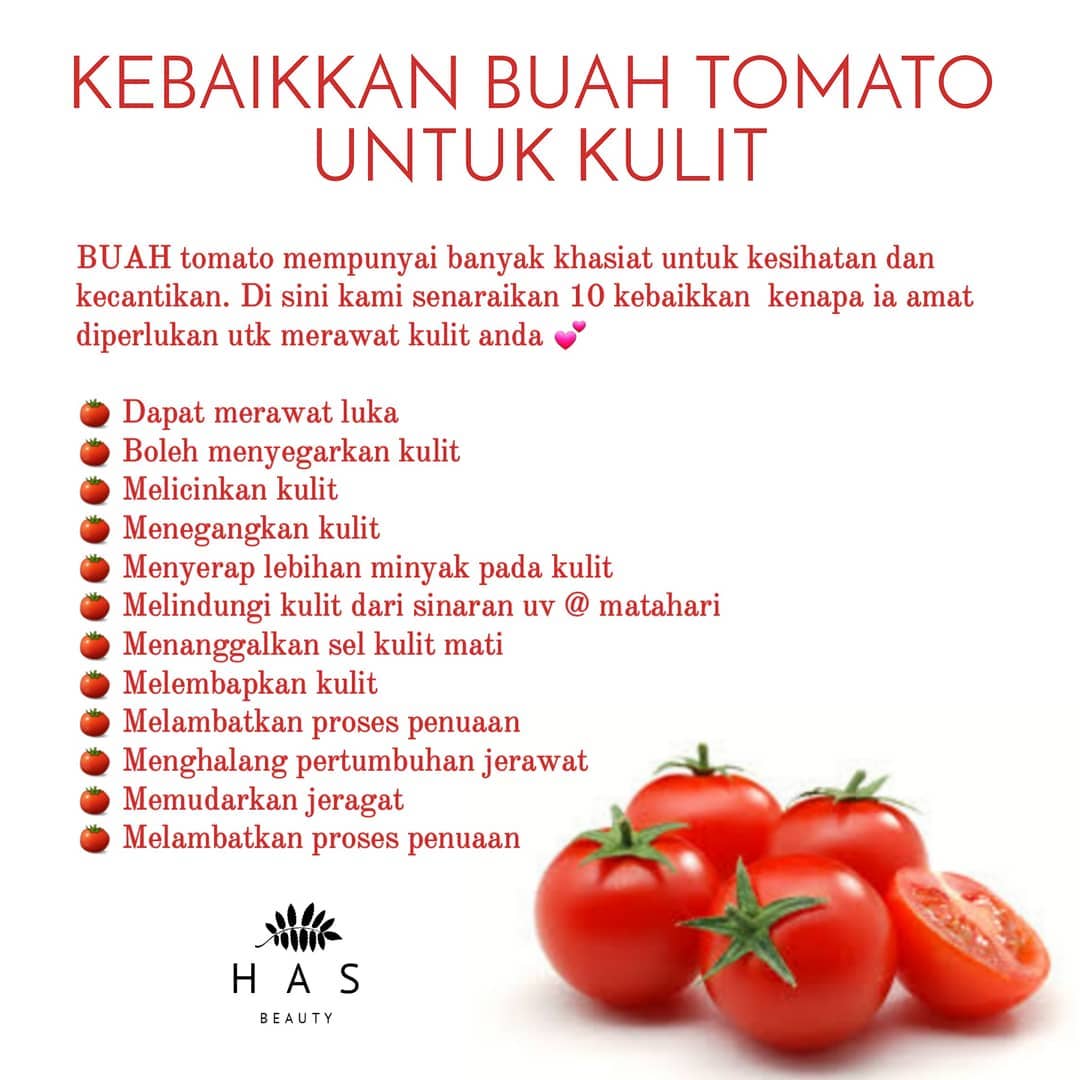 KEBAIKKAN BUAH TOMATO UNTUK KULIT

BUAH tomato mempunyai banyak khasiat untuk kesihatan dan kecantikan. Di sini kami senaraikan 10 kebaikkan kenapa ia amat diperlukan utk merawat kulit anda 💕

🍅 Dapat merawat luka
🍅 Boleh menyegarkan kulit
🍅 Melicinkan kulit
🍅 Menegangkan kulit
🍅 Menyerap lebihan minyak pada kulit
🍅 Melindungi kulit dari sinaran uv @ matahari
🍅 Menanggalkan sel kulit mati
🍅 Melembapkan kulit
🍅 Melambatkan proses penuaan
🍅 Menghalang pertumbuhan jerawat
🍅 Memudarkan jeragat
🍅 Melambatkan proses penuaan

HAS
BEAUTY